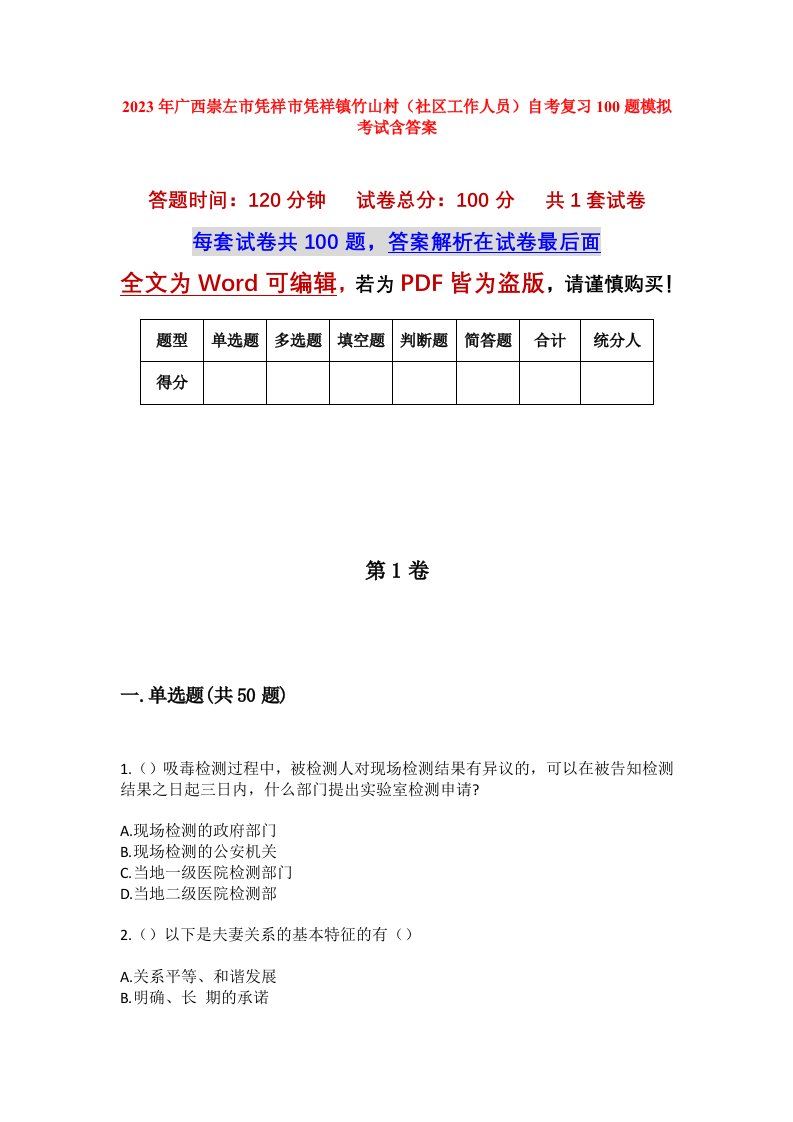 2023年广西崇左市凭祥市凭祥镇竹山村（社区工作人员）自考复习100题模拟考试含答案

答题时间：120分钟　　试卷总分：100分　　共1套试卷

每套试卷共100题，答案解析在试卷最后面

全文为Word可编辑，若为PDF皆为盗版，请谨慎购买！

| 题型 | 单选题 | 多选题 | 填空题 | 判断题 | 简答题 | 合计 | 统分人 |
|---|---|---|---|---|---|---|---|
| 得分 | | | | | | | |

第1卷

一.单选题(共50题)

1.（）吸毒检测过程中，被检测人对现场检测结果有异议的，可以在被告知检测结果之日起三日内，什么部门提出实验室检测申请?

A.现场检测的政府部门
B.现场检测的公安机关
C.当地一级医院检测部门
D.当地二级医院检测部

2.（）以下是夫妻关系的基本特征的有（）

A.关系平等、和谐发展
B.明确、长 期的承诺